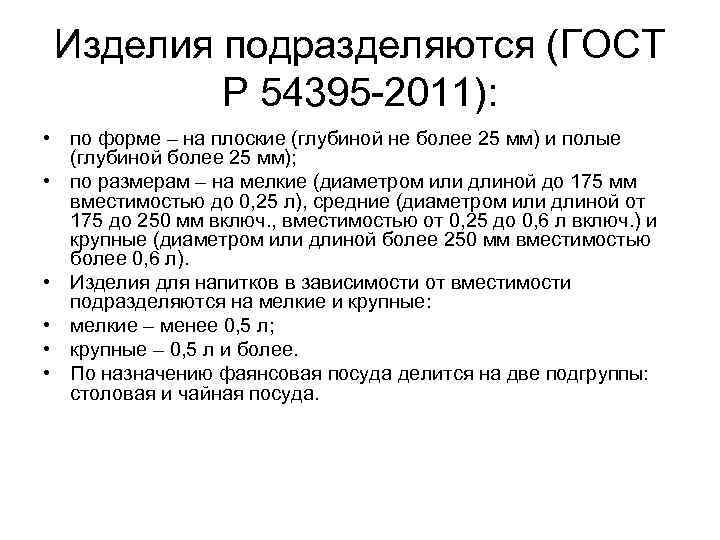 Изделия подразделяются (ГОСТ Р 54395-2011):

• по форме – на плоские (глубиной не более 25 мм) и полые (глубиной более 25 мм);
• по размерам – на мелкие (диаметром или длиной до 175 мм вместимостью до 0,25 л), средние (диаметром или длиной от 175 до 250 мм включ., вместимостью от 0,25 до 0,6 л включ.) и крупные (диаметром или длиной более 250 мм вместимостью более 0,6 л).
• Изделия для напитков в зависимости от вместимости подразделяются на мелкие и крупные:
• мелкие – менее 0,5 л;
• крупные – 0,5 л и более.
• По назначению фаянсовая посуда делится на две подгруппы: столовая и чайная посуда.